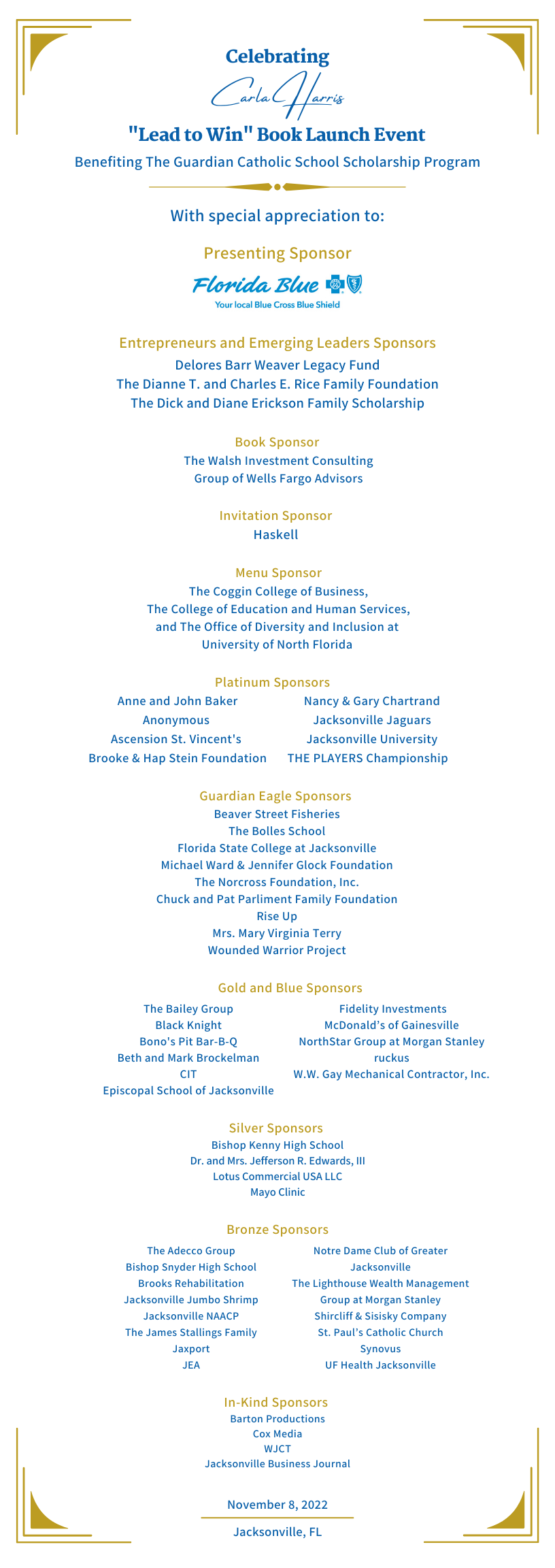 Celebrating

Carla Harris

"Lead to Win" Book Launch Event

Benefiting The Guardian Catholic School Scholarship Program

With special appreciation to:

Presenting Sponsor

Florida Blue

Your local Blue Cross Blue Shield

Entrepreneurs and Emerging Leaders Sponsors

Delores Barr Weaver Legacy Fund
The Dianne T. and Charles E. Rice Family Foundation
The Dick and Diane Erickson Family Scholarship

Book Sponsor

The Walsh Investment Consulting Group of Wells Fargo Advisors

Invitation Sponsor

Haskell

Menu Sponsor

The Coggin College of Business, The College of Education and Human Services, and The Office of Diversity and Inclusion at University of North Florida

Platinum Sponsors

Anne and John Baker
Anonymous
Ascension St. Vincent's
Brooke & Hap Stein Foundation

Nancy & Gary Chartrand
Jacksonville Jaguars
Jacksonville University
THE PLAYERS Championship

Guardian Eagle Sponsors

Beaver Street Fisheries
The Bolles School
Florida State College at Jacksonville
Michael Ward & Jennifer Glock Foundation
The Norcross Foundation, Inc.
Chuck and Pat Parliment Family Foundation
Rise Up
Mrs. Mary Virginia Terry
Wounded Warrior Project

Gold and Blue Sponsors

The Bailey Group
Black Knight
Bono's Pit Bar-B-Q
Beth and Mark Brockelman
CIT
Episcopal School of Jacksonville

Fidelity Investments
McDonald's of Gainesville
NorthStar Group at Morgan Stanley
ruckus
W.W. Gay Mechanical Contractor, Inc.

Silver Sponsors

Bishop Kenny High School
Dr. and Mrs. Jefferson R. Edwards, III
Lotus Commercial USA LLC
Mayo Clinic

Bronze Sponsors

The Adecco Group
Bishop Snyder High School
Brooks Rehabilitation
Jacksonville Jumbo Shrimp
Jacksonville NAACP
The James Stallings Family
Jaxport
JEA

Notre Dame Club of Greater Jacksonville
The Lighthouse Wealth Management Group at Morgan Stanley
Shircliff & Sisisky Company
St. Paul's Catholic Church
Synovus
UF Health Jacksonville

In-Kind Sponsors

Barton Productions
Cox Media
WJCT
Jacksonville Business Journal

November 8, 2022

Jacksonville, FL